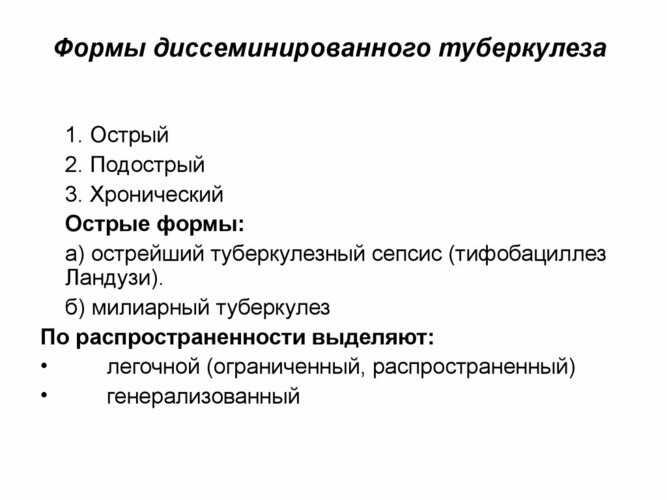 Формы диссеминированного туберкулеза

1. Острый
2. Подострый
3. Хронический
Острые формы:
а) острейший туберкулезный сепсис (тифобациллез Ландузи).
б) милиарный туберкулез
По распространенности выделяют:
• легочной (ограниченный, распространенный)
• генерализованный